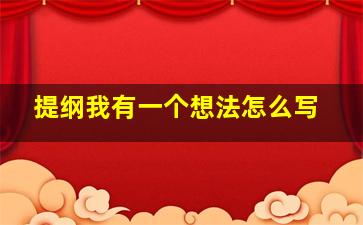 提纲我有一个想法怎么写